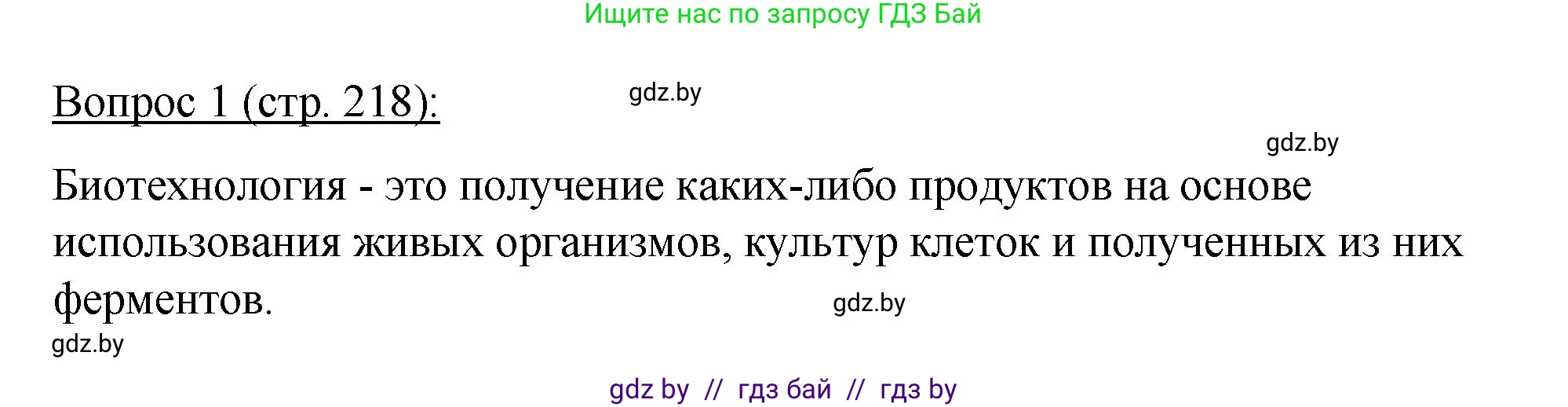 Ищите нас по запросу ГДЗ Бай

Вопрос 1 (стр. 218):

gdz.by

gdz.by

Биотехнология - это получение каких-либо продуктов на основе использования живых организмов, культур клеток и полученных из них ферментов.

gdz.by

gdz.by

gdz by // гдз бай // гдз by